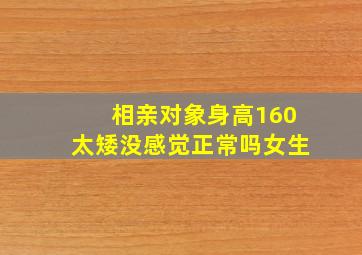 相亲对象身高160
太矮没感觉正常吗女生